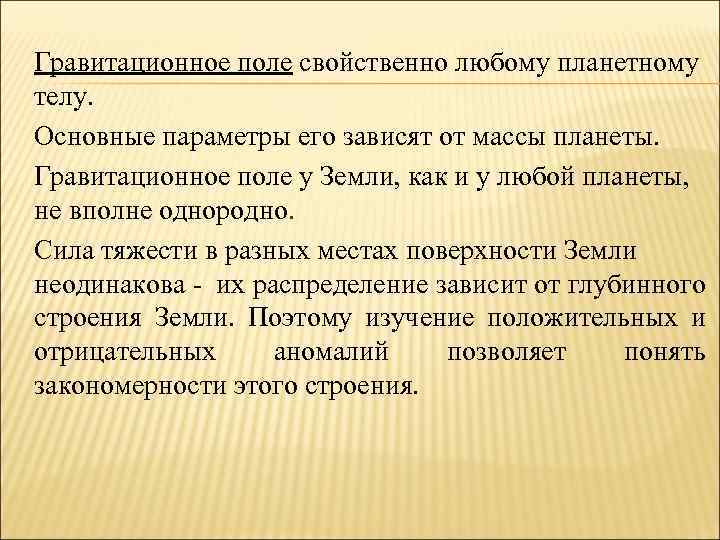 Гравитационное поле свойственно любому планетному телу.

Основные параметры его зависят от массы планеты.

Гравитационное поле у Земли, как и у любой планеты, не вполне однородно.

Сила тяжести в разных местах поверхности Земли неодинакова - их распределение зависит от глубинного строения Земли. Поэтому изучение положительных и отрицательных аномалий позволяет понять закономерности этого строения.